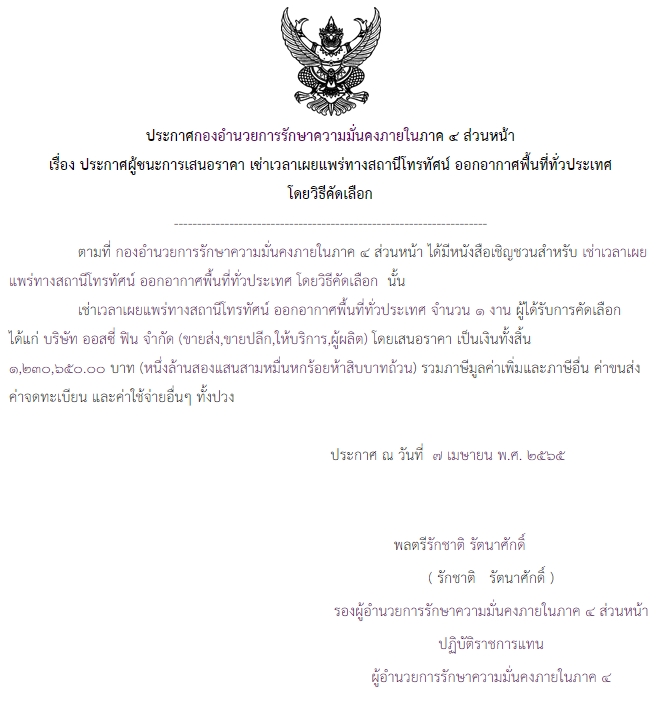 ประกาศกองอำนวยการรักษาความมั่นคงภายในภาค ๔ ส่วนหน้า
เรื่อง ประกาศผู้ชนะการเสนอราคา เช่าเวลาเผยแพร่ทางสถานีโทรทัศน์ ออกอากาศพื้นที่ทั่วประเทศ
โดยวิธีคัดเลือก

--------------------------------------------------------------------

ตามที่ กองอำนวยการรักษาความมั่นคงภายในภาค ๔ ส่วนหน้า ได้มีหนังสือเชิญชวนสำหรับ เช่าเวลาเผยแพร่ทางสถานีโทรทัศน์ ออกอากาศพื้นที่ทั่วประเทศ โดยวิธีคัดเลือก นั้น

เช่าเวลาเผยแพร่ทางสถานีโทรทัศน์ ออกอากาศพื้นที่ทั่วประเทศ จำนวน ๑ งาน ผู้ได้รับการคัดเลือก ได้แก่ บริษัท ออสซี่ ฟิน จำกัด (ขายส่ง,ขายปลีก,ให้บริการ,ผู้ผลิต) โดยเสนอราคา เป็นเงินทั้งสิ้น ๑,๒๓๐,๖๕๐.๐๐ บาท (หนึ่งล้านสองแสนสามหมื่นหกร้อยห้าสิบบาทถ้วน) รวมภาษีมูลค่าเพิ่มและภาษีอื่น ค่าขนส่ง ค่าจดทะเบียน และค่าใช้จ่ายอื่นๆ ทั้งปวง

ประกาศ ณ วันที่ ๗ เมษายน พ.ศ. ๒๕๖๕

พลตรีรักชาติ รัตนาศักดิ์
( รักชาติ รัตนาศักดิ์ )
รองผู้อำนวยการรักษาความมั่นคงภายในภาค ๔ ส่วนหน้า
ปฏิบัติราชการแทน
ผู้อำนวยการรักษาความมั่นคงภายในภาค ๔